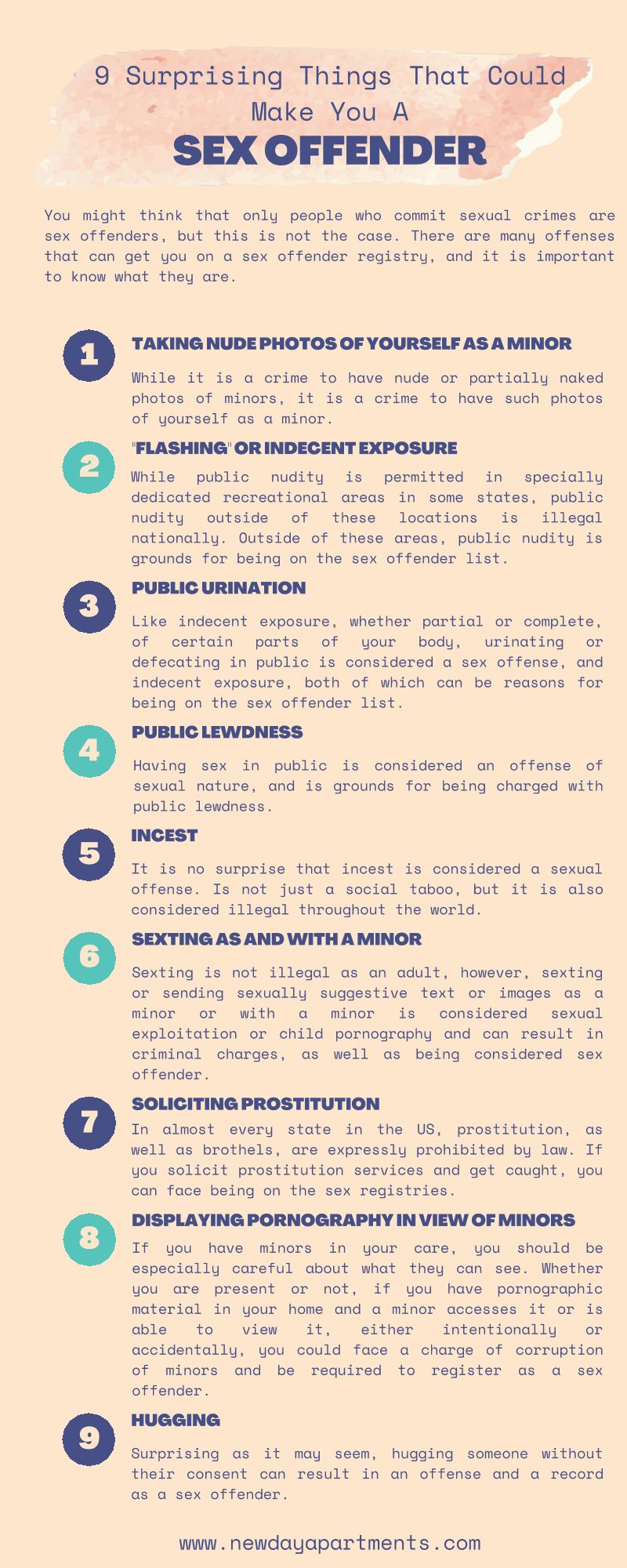 9 Surprising Things That Could Make You A

SEX OFFENDER

You might think that only people who commit sexual crimes are sex offenders, but this is not the case. There are many offenses that can get you on a sex offender registry, and it is important to know what they are.

1

TAKING NUDE PHOTOS OF YOURSELF AS A MINOR

While it is a crime to have nude or partially naked photos of minors, it is a crime to have such photos of yourself as a minor.

2

"FLASHING" OR INDECENT EXPOSURE

While public nudity is permitted in specially dedicated recreational areas in some states, public nudity outside of these locations is illegal nationally. Outside of these areas, public nudity is grounds for being on the sex offender list.

3

PUBLIC URINATION

Like indecent exposure, whether partial or complete, of certain parts of your body, urinating or defecating in public is considered a sex offense, and indecent exposure, both of which can be reasons for being on the sex offender list.

4

PUBLIC LEWDNESS

Having sex in public is considered an offense of sexual nature, and is grounds for being charged with public lewdness.

5

INCEST

It is no surprise that incest is considered a sexual offense. Is not just a social taboo, but it is also considered illegal throughout the world.

6

SEXTING AS AND WITH A MINOR

Sexting is not illegal as an adult, however, sexting or sending sexually suggestive text or images as a minor or with a minor is considered sexual exploitation or child pornography and can result in criminal charges, as well as being considered sex offender.

7

SOLICITING PROSTITUTION

In almost every state in the US, prostitution, as well as brothels, are expressly prohibited by law. If you solicit prostitution services and get caught, you can face being on the sex registries.

8

DISPLAYING PORNOGRAPHY IN VIEW OF MINORS

If you have minors in your care, you should be especially careful about what they can see. Whether you are present or not, if you have pornographic material in your home and a minor accesses it or is able to view it, either intentionally or accidentally, you could face a charge of corruption of minors and be required to register as a sex offender.

9

HUGGING

Surprising as it may seem, hugging someone without their consent can result in an offense and a record as a sex offender.

www.newdayapartments.com